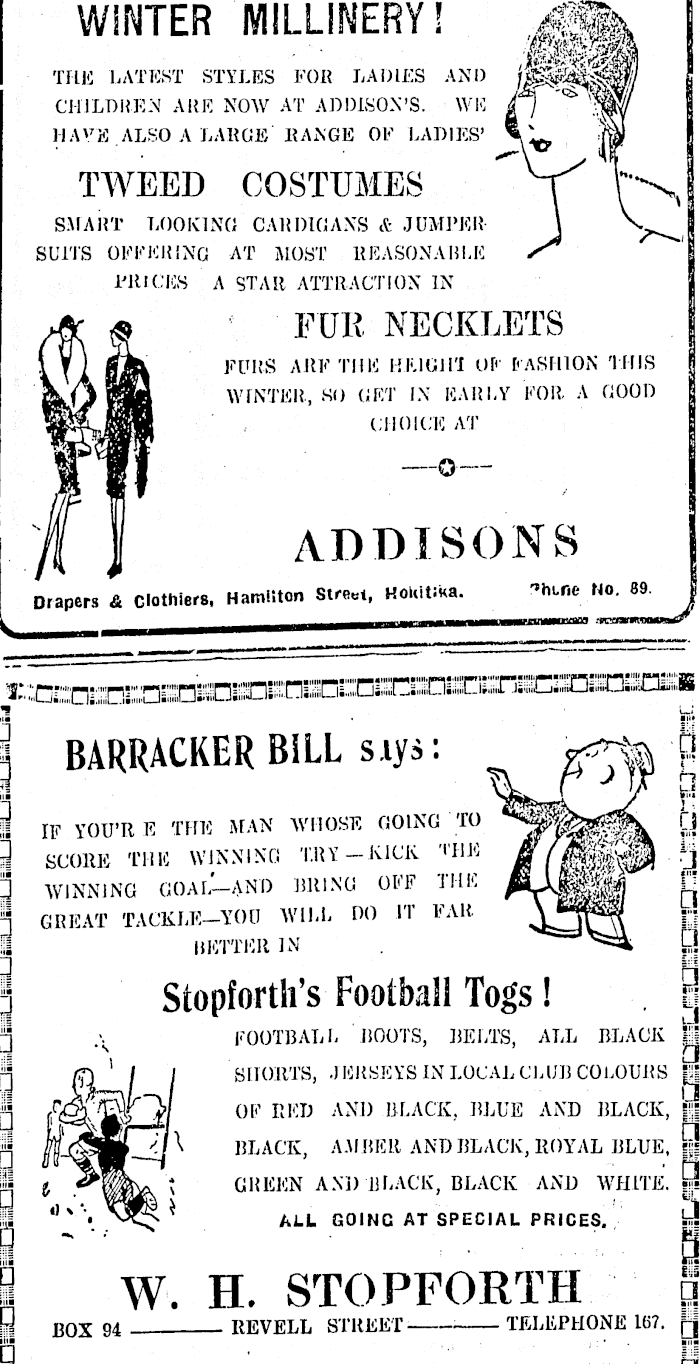 WINTER MILLINERY!

THE LATEST STYLES FOR LADIES AND CHILDREN ARE NOW AT ADDISON'S. WE HAVE ALSO A LARGE RANGE OF LADIES'

TWEED COSTUMES

SMART LOOKING CARDIGANS & JUMPER SUITS OFFERING AT MOST REASONABLE PRICES A STAR ATTRACTION IN

FUR NECKLETS

FURS ARF THE HEIGHT OF FASHION THIS WINTER, SO GET IN EARLY FOR A GOOD CHOICE AT

ADDISONS

Drapers & Clothiers, Hamilton Street, Hokitika. Phone No. 89.

BARRACKER BILL says:

IF YOU'R E THE MAN WHOSE GOING TO SCORE THE WINNING TRY—KICK THE WINNING GOAL—AND BRING OFF THE GREAT TACKLE—YOU WILL DO IT FAR BETTER IN

Stopforth's Football Togs!

FOOTBALL BOOTS, BELTS, ALL BLACK SHORTS, JERSEYS IN LOCAL CLUB COLOURS OF RED AND BLACK, BLUE AND BLACK, BLACK, AMBER AND BLACK, ROYAL BLUE, GREEN AND BLACK, BLACK AND WHITE.

ALL GOING AT SPECIAL PRICES.

W. H. STOPFORTH

BOX 94 ——— REVELL STREET ——— TELEPHONE 167.